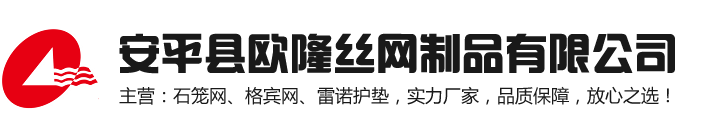 安平县欧隆丝网制品有限公司

主营：石笼网、格宾网、雷诺护垫，实力厂家，品质保障，放心之选！